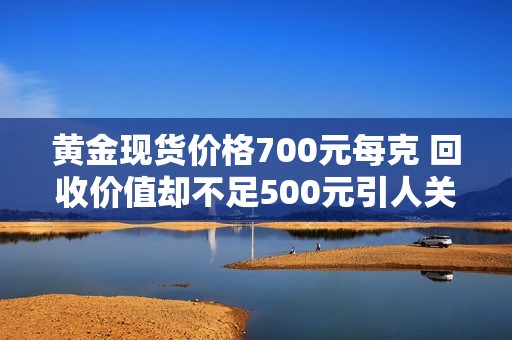 黄金现货价格700元每克 回收价值却不足500元引人关